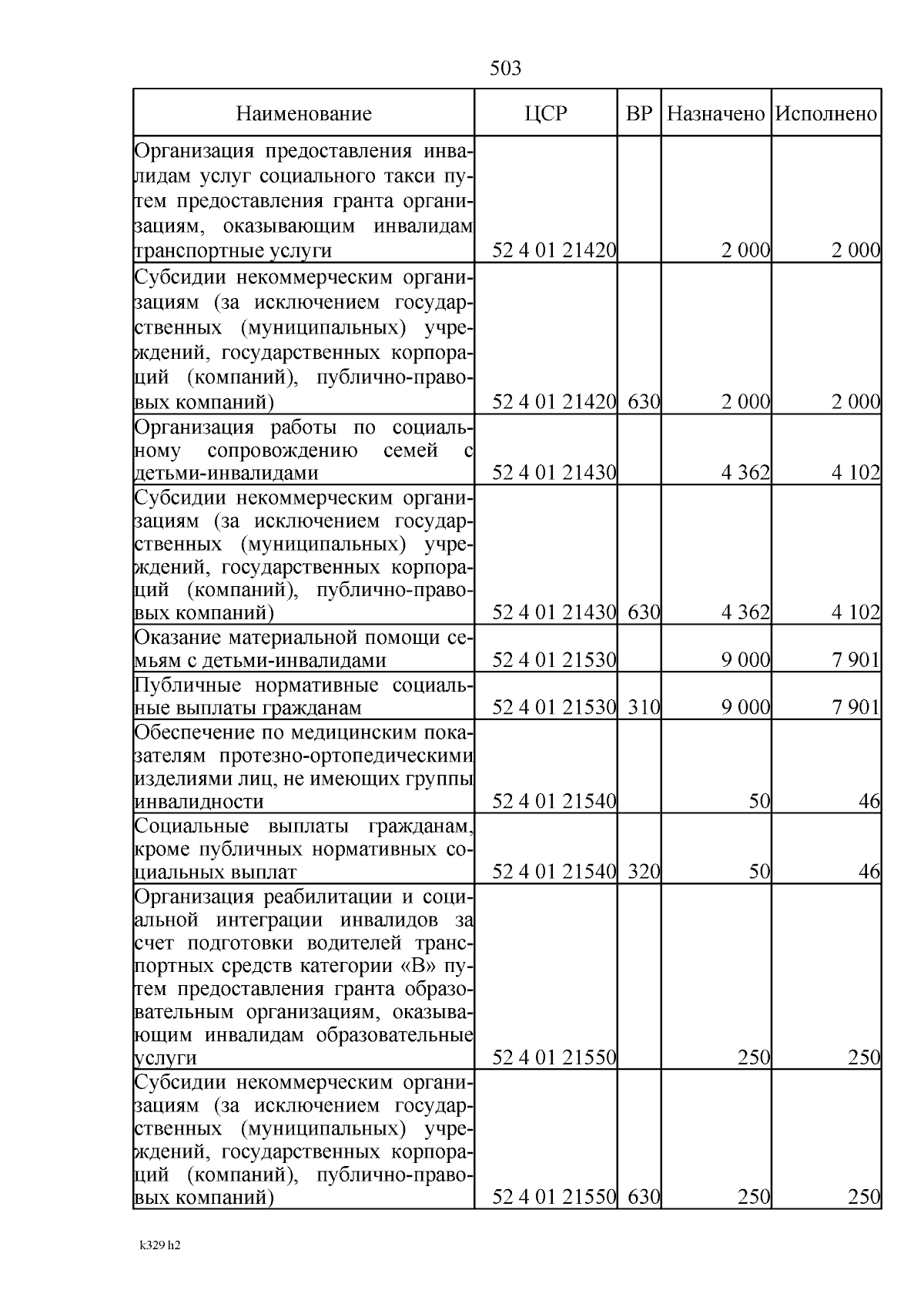 503

| Наименование | ЦСР | ВР | Назначено | Исполнено |
|---|---|---|---|---|
| Организация предоставления инвалидам услуг социального такси путем предоставления гранта организациям, оказывающим инвалидам транспортные услуги | 52 4 01 21420 | | 2 000 | 2 000 |
| Субсидии некоммерческим организациям (за исключением государственных (муниципальных) учреждений, государственных корпораций (компаний), публично-правовых компаний) | 52 4 01 21420 | 630 | 2 000 | 2 000 |
| Организация работы по социальному сопровождению семей с детьми-инвалидами | 52 4 01 21430 | | 4 362 | 4 102 |
| Субсидии некоммерческим организациям (за исключением государственных (муниципальных) учреждений, государственных корпораций (компаний), публично-правовых компаний) | 52 4 01 21430 | 630 | 4 362 | 4 102 |
| Оказание материальной помощи семьям с детьми-инвалидами | 52 4 01 21530 | | 9 000 | 7 901 |
| Публичные нормативные социальные выплаты гражданам | 52 4 01 21530 | 310 | 9 000 | 7 901 |
| Обеспечение по медицинским показателям протезно-ортопедическими изделиями лиц, не имеющих группы инвалидности | 52 4 01 21540 | | 50 | 46 |
| Социальные выплаты гражданам, кроме публичных нормативных социальных выплат | 52 4 01 21540 | 320 | 50 | 46 |
| Организация реабилитации и социальной интеграции инвалидов за счет подготовки водителей транспортных средств категории «В» путем предоставления гранта образовательным организациям, оказывающим инвалидам образовательные услуги | 52 4 01 21550 | | 250 | 250 |
| Субсидии некоммерческим организациям (за исключением государственных (муниципальных) учреждений, государственных корпораций (компаний), публично-правовых компаний) | 52 4 01 21550 | 630 | 250 | 250 |

k329 h2